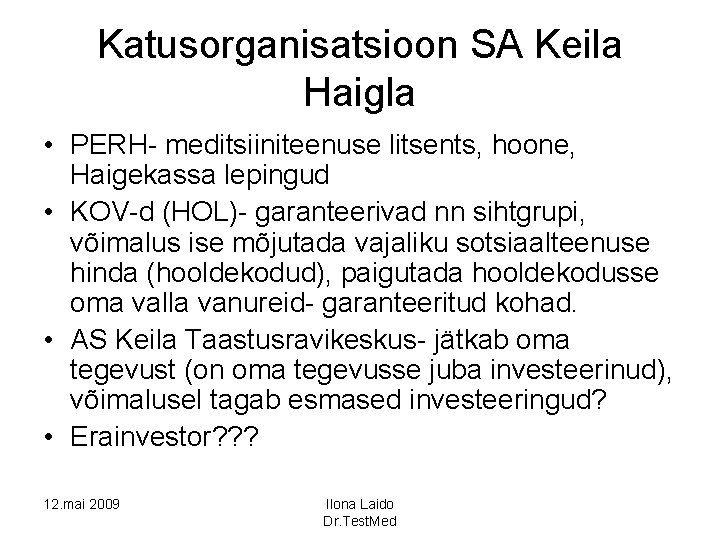 Katusorganisatsioon SA Keila Haigla

• PERH- meditsiiniteenuse litsents, hoone, Haigekassa lepingud
• KOV-d (HOL)- garanteerivad nn sihtgrupi, võimalus ise mõjutada vajaliku sotsiaalteenuse hinda (hooldekodud), paigutada hooldekodusse oma valla vanureid- garanteeritud kohad.
• AS Keila Taastusravikeskus- jätkab oma tegevust (on oma tegevusse juba investeerinud), võimalusel tagab esmased investeeringud?
• Erainvestor???

12.mai 2009

Ilona Laido
Dr.TestMed